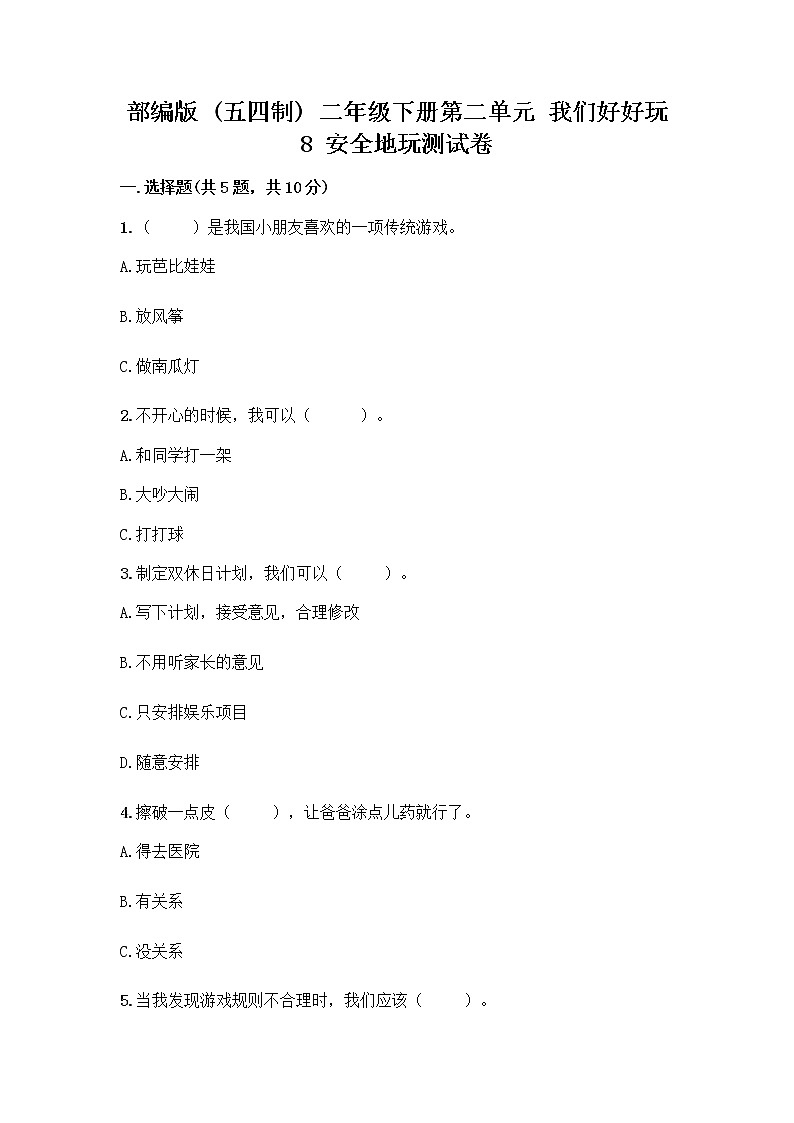 部编版（五四制）二年级下册第二单元 我们好好玩 8 安全地玩测试卷

一.选择题(共5题，共10分)

1.（　　）是我国小朋友喜欢的一项传统游戏。

A.玩芭比娃娃

B.放风筝

C.做南瓜灯

2.不开心的时候，我可以（　　）。

A.和同学打一架

B.大吵大闹

C.打打球

3.制定双休日计划，我们可以（　　）。

A.写下计划，接受意见，合理修改

B.不用听家长的意见

C.只安排娱乐项目

D.随意安排

4.擦破一点皮（　　），让爸爸涂点儿药就行了。

A.得去医院

B.有关系

C.没关系

5.当我发现游戏规则不合理时，我们应该（　　）。